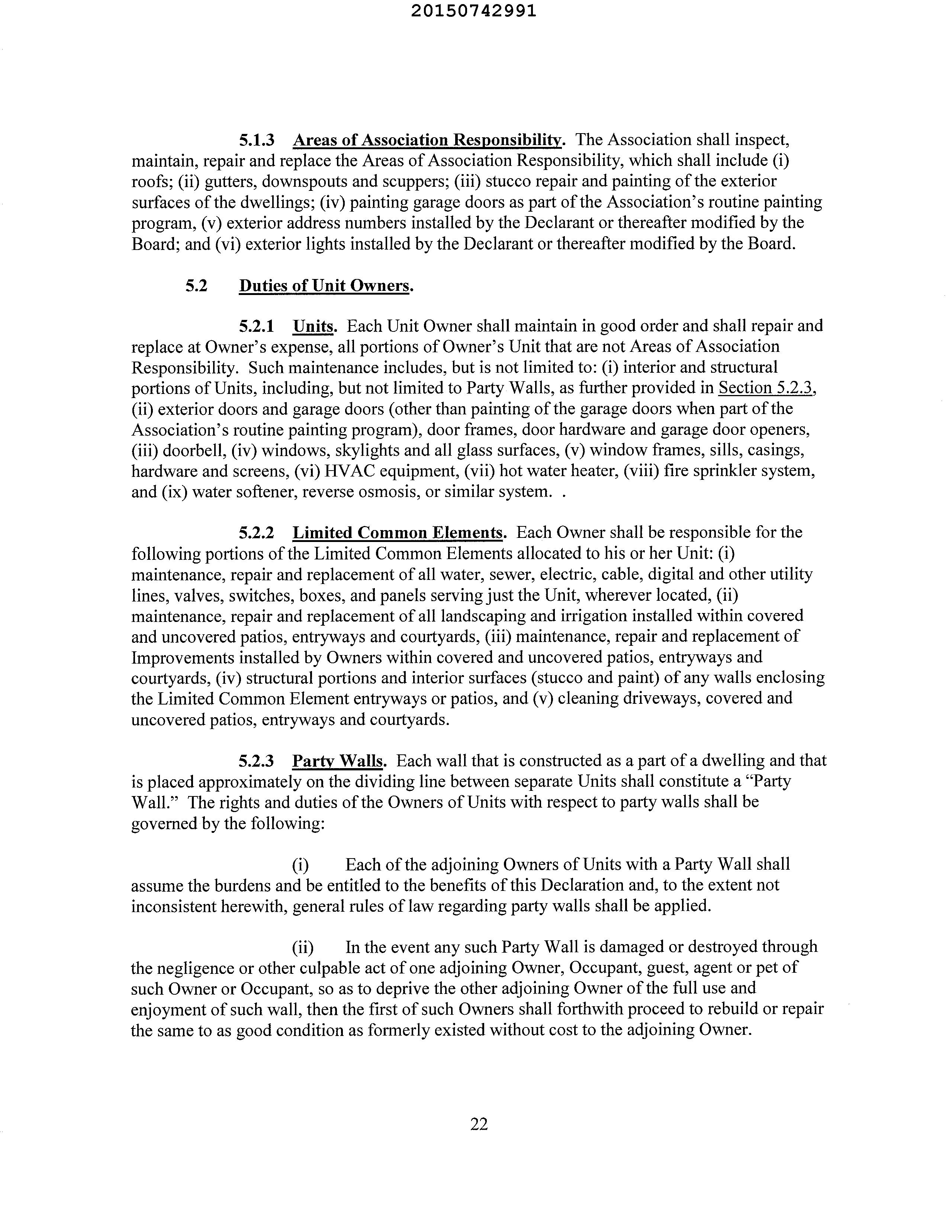 20150742991

5.1.3 Areas of Association Responsibility. The Association shall inspect, maintain, repair and replace the Areas of Association Responsibility, which shall include (i) roofs; (ii) gutters, downspouts and scuppers; (iii) stucco repair and painting of the exterior surfaces of the dwellings; (iv) painting garage doors as part of the Association's routine painting program, (v) exterior address numbers installed by the Declarant or thereafter modified by the Board; and (vi) exterior lights installed by the Declarant or thereafter modified by the Board.

5.2 Duties of Unit Owners.

5.2.1 Units. Each Unit Owner shall maintain in good order and shall repair and replace at Owner's expense, all portions of Owner's Unit that are not Areas of Association Responsibility. Such maintenance includes, but is not limited to: (i) interior and structural portions of Units, including, but not limited to Party Walls, as further provided in Section 5.2.3, (ii) exterior doors and garage doors (other than painting of the garage doors when part of the Association's routine painting program), door frames, door hardware and garage door openers, (iii) doorbell, (iv) windows, skylights and all glass surfaces, (v) window frames, sills, casings, hardware and screens, (vi) HVAC equipment, (vii) hot water heater, (viii) fire sprinkler system, and (ix) water softener, reverse osmosis, or similar system. .

5.2.2 Limited Common Elements. Each Owner shall be responsible for the following portions of the Limited Common Elements allocated to his or her Unit: (i) maintenance, repair and replacement of all water, sewer, electric, cable, digital and other utility lines, valves, switches, boxes, and panels serving just the Unit, wherever located, (ii) maintenance, repair and replacement of all landscaping and irrigation installed within covered and uncovered patios, entryways and courtyards, (iii) maintenance, repair and replacement of Improvements installed by Owners within covered and uncovered patios, entryways and courtyards, (iv) structural portions and interior surfaces (stucco and paint) of any walls enclosing the Limited Common Element entryways or patios, and (v) cleaning driveways, covered and uncovered patios, entryways and courtyards.

5.2.3 Party Walls. Each wall that is constructed as a part of a dwelling and that is placed approximately on the dividing line between separate Units shall constitute a "Party Wall." The rights and duties of the Owners of Units with respect to party walls shall be governed by the following:

(i) Each of the adjoining Owners of Units with a Party Wall shall assume the burdens and be entitled to the benefits of this Declaration and, to the extent not inconsistent herewith, general rules of law regarding party walls shall be applied.

(ii) In the event any such Party Wall is damaged or destroyed through the negligence or other culpable act of one adjoining Owner, Occupant, guest, agent or pet of such Owner or Occupant, so as to deprive the other adjoining Owner of the full use and enjoyment of such wall, then the first of such Owners shall forthwith proceed to rebuild or repair the same to as good condition as formerly existed without cost to the adjoining Owner.

22